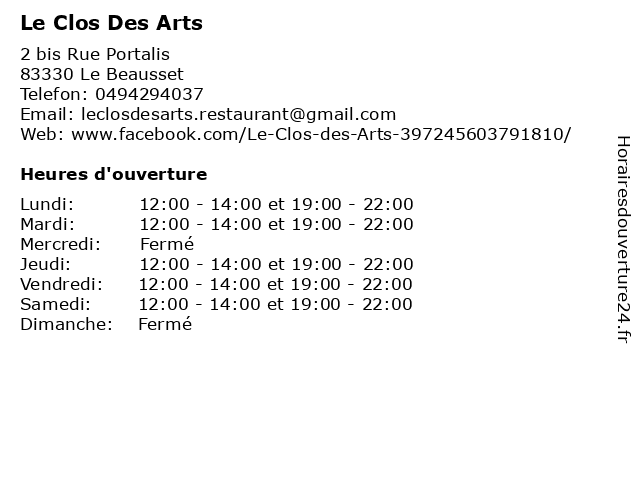 Le Clos Des Arts

2 bis Rue Portalis
83330 Le Beausset
Telefon: 0494294037
Email: leclosdesarts.restaurant@gmail.com
Web: www.facebook.com/Le-Clos-des-Arts-397245603791810/

Heures d'ouverture

| | |
|---|---|
| Lundi: | 12:00 - 14:00 et 19:00 - 22:00 |
| Mardi: | 12:00 - 14:00 et 19:00 - 22:00 |
| Mercredi: | Fermé |
| Jeudi: | 12:00 - 14:00 et 19:00 - 22:00 |
| Vendredi: | 12:00 - 14:00 et 19:00 - 22:00 |
| Samedi: | 12:00 - 14:00 et 19:00 - 22:00 |
| Dimanche: | Fermé |

Horairesdouverture24.fr